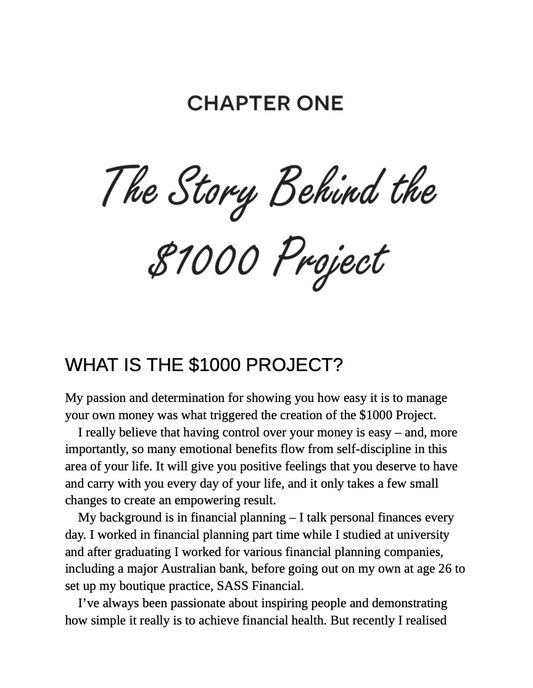 CHAPTER ONE

The Story Behind the $1000 Project

WHAT IS THE $1000 PROJECT?

My passion and determination for showing you how easy it is to manage your own money was what triggered the creation of the $1000 Project.

I really believe that having control over your money is easy – and, more importantly, so many emotional benefits flow from self-discipline in this area of your life. It will give you positive feelings that you deserve to have and carry with you every day of your life, and it only takes a few small changes to create an empowering result.

My background is in financial planning – I talk personal finances every day. I worked in financial planning part time while I studied at university and after graduating I worked for various financial planning companies, including a major Australian bank, before going out on my own at age 26 to set up my boutique practice, SASS Financial.

I've always been passionate about inspiring people and demonstrating how simple it really is to achieve financial health. But recently I realised